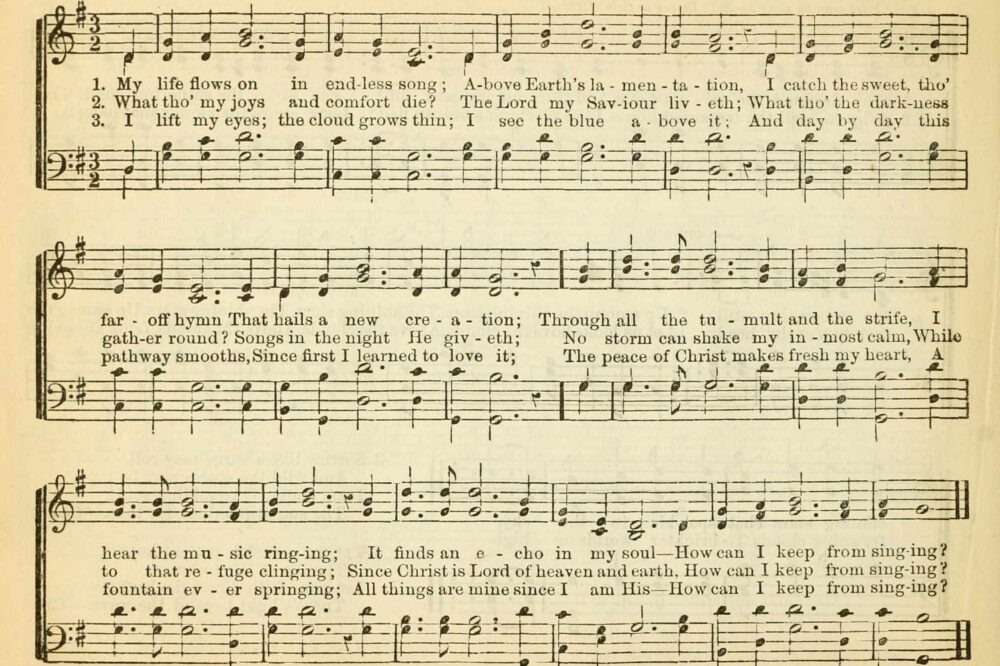 1. My life flows on in end-less song; A-bove Earth's la - men - ta - tion, I catch the sweet, tho'
2. What tho' my joys and comfort die? The Lord my Sav-iour liv - eth; What tho' the dark-ness
3. I lift my eyes; the cloud grows thin; I see the blue a - bove it; And day by day this

far - off hymn That hails a new cre - a - tion; Through all the tu - mult and the strife, I
gath-er round? Songs in the night He giv - eth; No storm can shake my in - most calm, While
pathway smooths, Since first I learned to love it; The peace of Christ makes fresh my heart, A

hear the mu - sic ring-ing; It finds an e - cho in my soul—How can I keep from sing-ing?
to that re - fuge clinging; Since Christ is Lord of heaven and earth, How can I keep from sing-ing?
fountain ev - er springing; All things are mine since I am His—How can I keep from sing-ing?